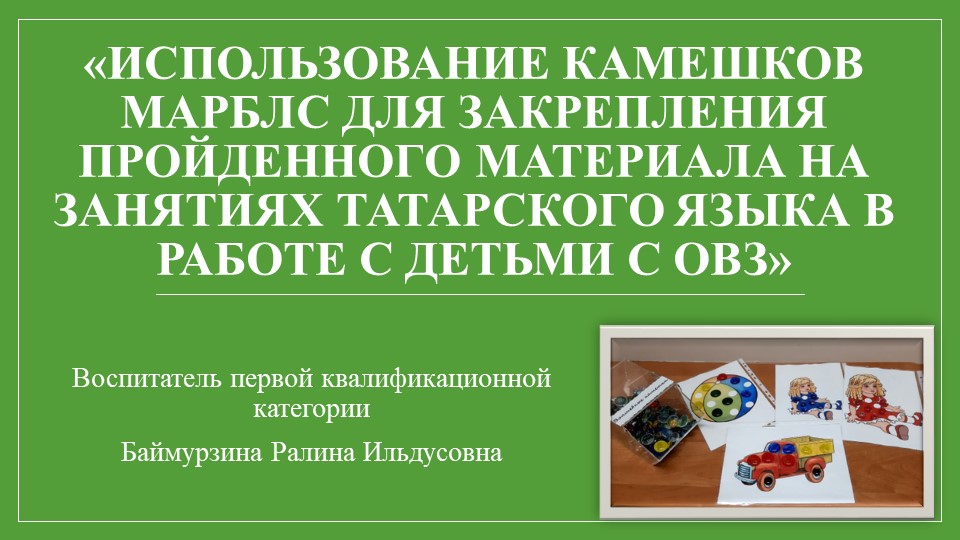 «ИСПОЛЬЗОВАНИЕ КАМЕШКОВ МАРБЛС ДЛЯ ЗАКРЕПЛЕНИЯ ПРОЙДЕННОГО МАТЕРИАЛА НА ЗАНЯТИЯХ ТАТАРСКОГО ЯЗЫКА В РАБОТЕ С ДЕТЬМИ С ОВЗ»

Воспитатель первой квалификационной категории

Баймурзина Ралина Ильдусовна